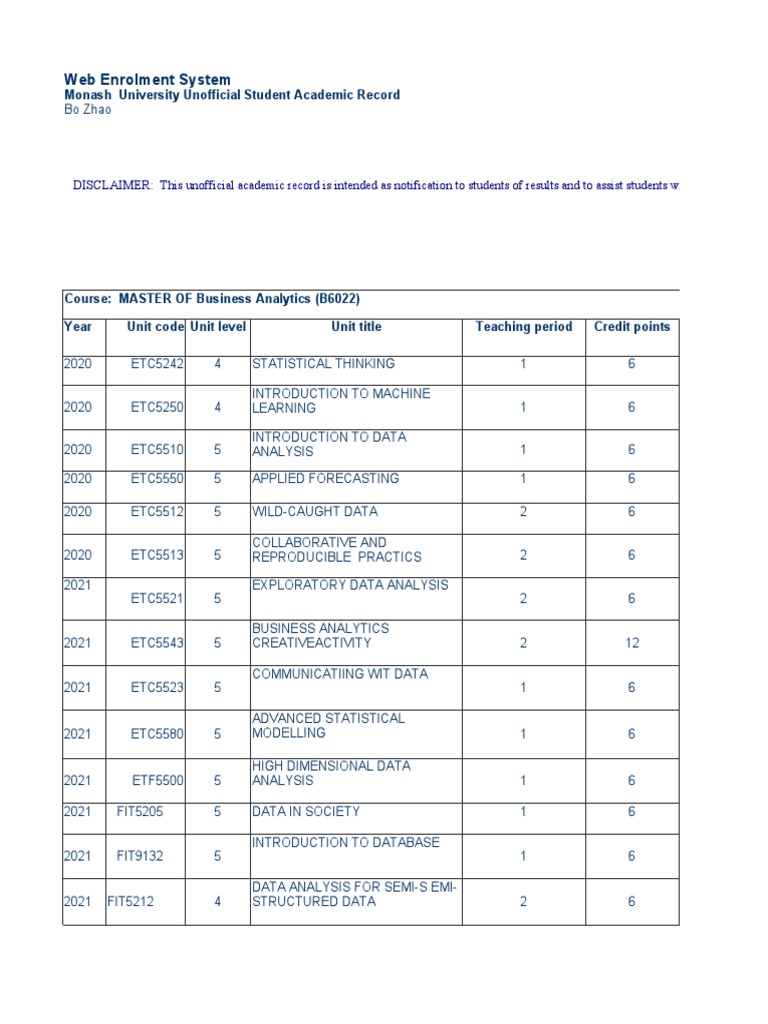 Web Enrolment System
Monash University Unofficial Student Academic Record
Bo Zhao

DISCLAIMER: This unofficial academic record is intended as notification to students of results and to assist students w

Course: MASTER OF Business Analytics (B6022)

| Year | Unit code | Unit level | Unit title | Teaching period | Credit points |
|---|---|---|---|---|---|
| 2020 | ETC5242 | 4 | STATISTICAL THINKING | 1 | 6 |
| 2020 | ETC5250 | 4 | INTRODUCTION TO MACHINE LEARNING | 1 | 6 |
| 2020 | ETC5510 | 5 | INTRODUCTION TO DATA ANALYSIS | 1 | 6 |
| 2020 | ETC5550 | 5 | APPLIED FORECASTING | 1 | 6 |
| 2020 | ETC5512 | 5 | WILD-CAUGHT DATA | 2 | 6 |
| 2020 | ETC5513 | 5 | COLLABORATIVE AND REPRODUCIBLE PRACTICS | 2 | 6 |
| 2021 | ETC5521 | 5 | EXPLORATORY DATA ANALYSIS | 2 | 6 |
| 2021 | ETC5543 | 5 | BUSINESS ANALYTICS CREATIVEACTIVITY | 2 | 12 |
| 2021 | ETC5523 | 5 | COMMUNICATIING WIT DATA | 1 | 6 |
| 2021 | ETC5580 | 5 | ADVANCED STATISTICAL MODELLING | 1 | 6 |
| 2021 | ETF5500 | 5 | HIGH DIMENSIONAL DATA ANALYSIS | 1 | 6 |
| 2021 | FIT5205 | 5 | DATA IN SOCIETY | 1 | 6 |
| 2021 | FIT9132 | 5 | INTRODUCTION TO DATABASE | 1 | 6 |
| 2021 | FIT5212 | 4 | DATA ANALYSIS FOR SEMI-S EMI-STRUCTURED DATA | 2 | 6 |